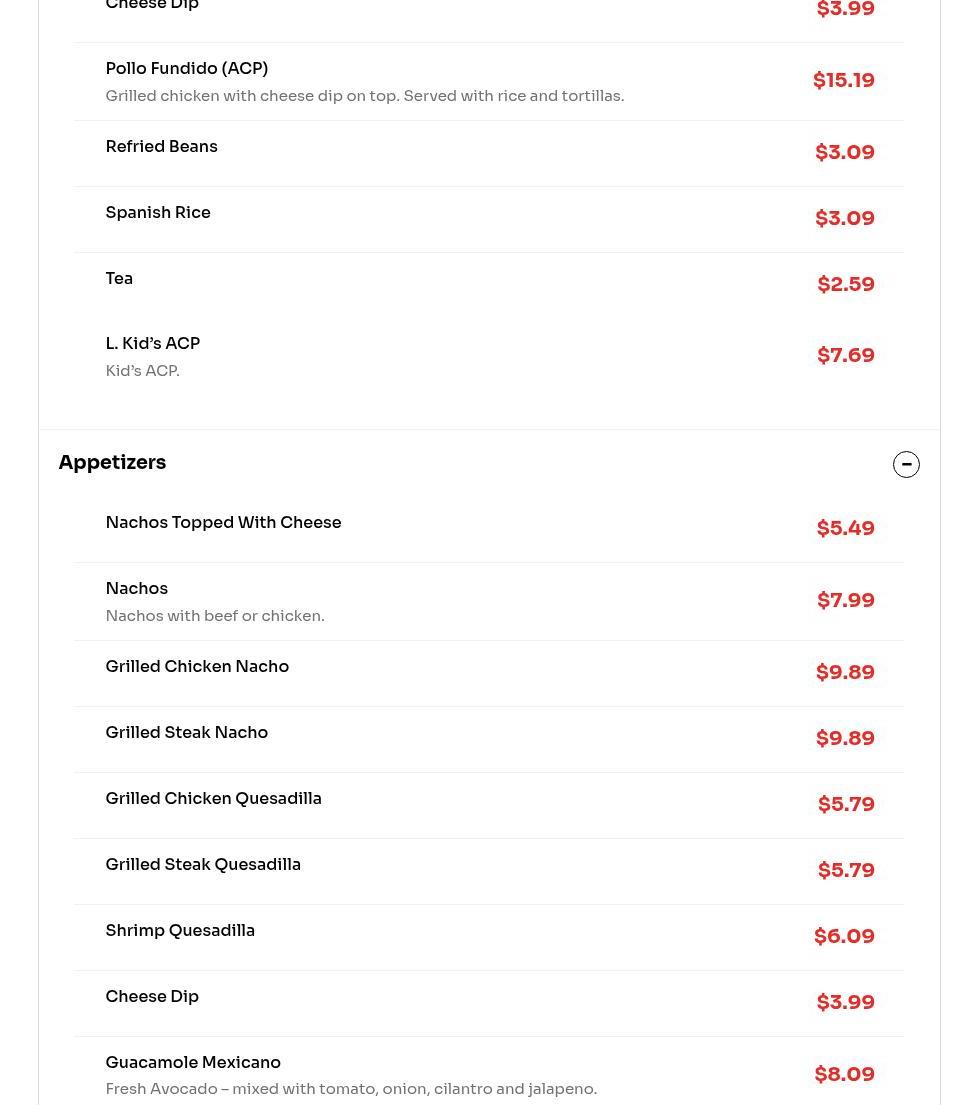 Cheese Dip
$3.99

Pollo Fundido (ACP)
Grilled chicken with cheese dip on top. Served with rice and tortillas.
$15.19

Refried Beans
$3.09

Spanish Rice
$3.09

Tea
$2.59

L. Kid's ACP
Kid's ACP.
$7.69

Appetizers

Nachos Topped With Cheese
$5.49

Nachos
Nachos with beef or chicken.
$7.99

Grilled Chicken Nacho
$9.89

Grilled Steak Nacho
$9.89

Grilled Chicken Quesadilla
$5.79

Grilled Steak Quesadilla
$5.79

Shrimp Quesadilla
$6.09

Cheese Dip
$3.99

Guacamole Mexicano
Fresh Avocado – mixed with tomato, onion, cilantro and jalapeno.
$8.09